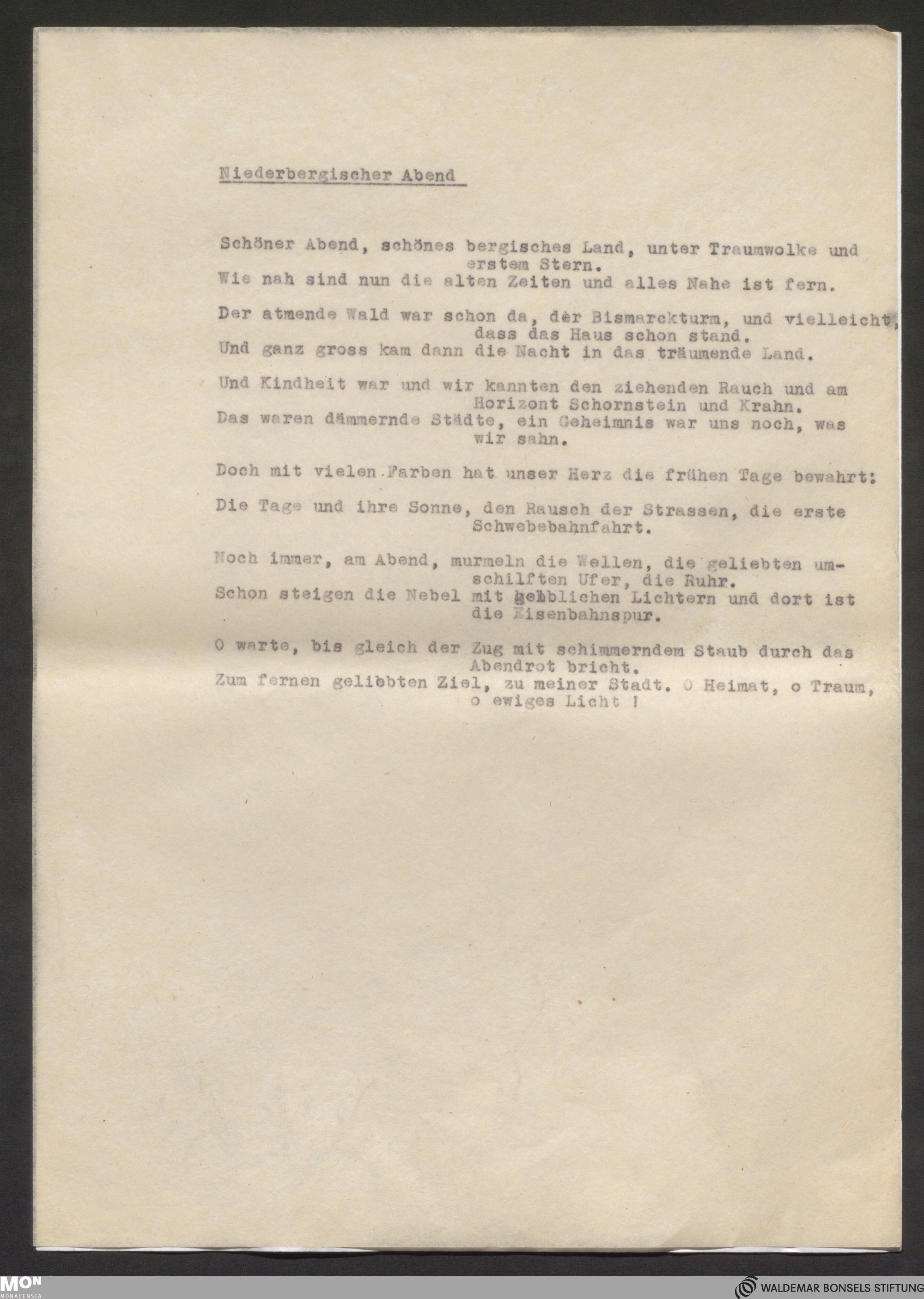 Niederbergischer Abend

Schöner Abend, schönes bergisches Land, unter Traumwolke und erstem Stern.
Wie nah sind nun die alten Zeiten und alles Nahe ist fern.

Der atmende Wald war schon da, der Bismarckturm, und vielleicht, dass das Haus schon stand.
Und ganz gross kam dann die Nacht in das träumende Land.

Und Kindheit war und wir kannten den ziehenden Rauch und am Horizont Schornstein und Krahn.
Das waren dämmernde Städte, ein Geheimnis war uns noch, was wir sahn.

Doch mit vielen Farben hat unser Herz die frühen Tage bewahrt:

Die Tage und ihre Sonne, den Rausch der Strassen, die erste Schwebebahnfahrt.

Noch immer, am Abend, murmeln die Wellen, die geliebten umschilften Ufer, die Ruhr.
Schon steigen die Nebel mit gelblichen Lichtern und dort ist die Eisenbahnspur.

O warte, bis gleich der Zug mit schimmerndem Staub durch das Abendrot bricht.
Zum fernen gelibbten Ziel, zu meiner Stadt. O Heimat, o Traum, o ewiges Licht !

MON
MONACENSIA
WALDEMAR BONSELS STIFTUNG